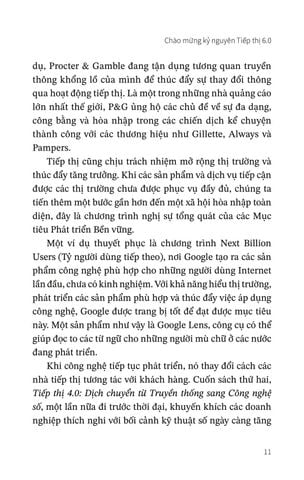 Chào mừng kỷ nguyên Tiếp thị 6.0

dụ, Procter & Gamble đang tận dụng tương quan truyền thông khổng lồ của mình để thúc đẩy sự thay đổi thông qua hoạt động tiếp thị. Là một trong những nhà quảng cáo lớn nhất thế giới, P&G ủng hộ các chủ đề về sự đa dạng, công bằng và hòa nhập trong các chiến dịch kể chuyện thành công với các thương hiệu như Gillette, Always và Pampers.

Tiếp thị cũng chịu trách nhiệm mở rộng thị trường và thúc đẩy tăng trưởng. Khi các sản phẩm và dịch vụ tiếp cận được các thị trường chưa được phục vụ đầy đủ, chúng ta tiến thêm một bước gần hơn đến một xã hội hòa nhập toàn diện, đây là chương trình nghị sự tổng quát của các Mục tiêu Phát triển Bền vững.

Một ví dụ thuyết phục là chương trình Next Billion Users (Tỷ người dùng tiếp theo), nơi Google tạo ra các sản phẩm công nghệ phù hợp cho những người dùng Internet lần đầu, chưa có kinh nghiệm. Với khả năng hiểu thị trường, phát triển các sản phẩm phù hợp và thúc đẩy việc áp dụng công nghệ, Google được trang bị tốt để đạt được mục tiêu này. Một sản phẩm như vậy là Google Lens, công cụ có thể giúp đọc to các từ ngữ cho những người mù chữ ở các nước đang phát triển.

Khi công nghệ tiếp tục phát triển, nó thay đổi cách các nhà tiếp thị tương tác với khách hàng. Cuốn sách thứ hai, Tiếp thị 4.0: Dịch chuyển từ Truyền thống sang Công nghệ số, một lần nữa đi trước thời đại, khuyến khích các doanh nghiệp thích nghi với bối cảnh kỹ thuật số ngày càng tăng

11